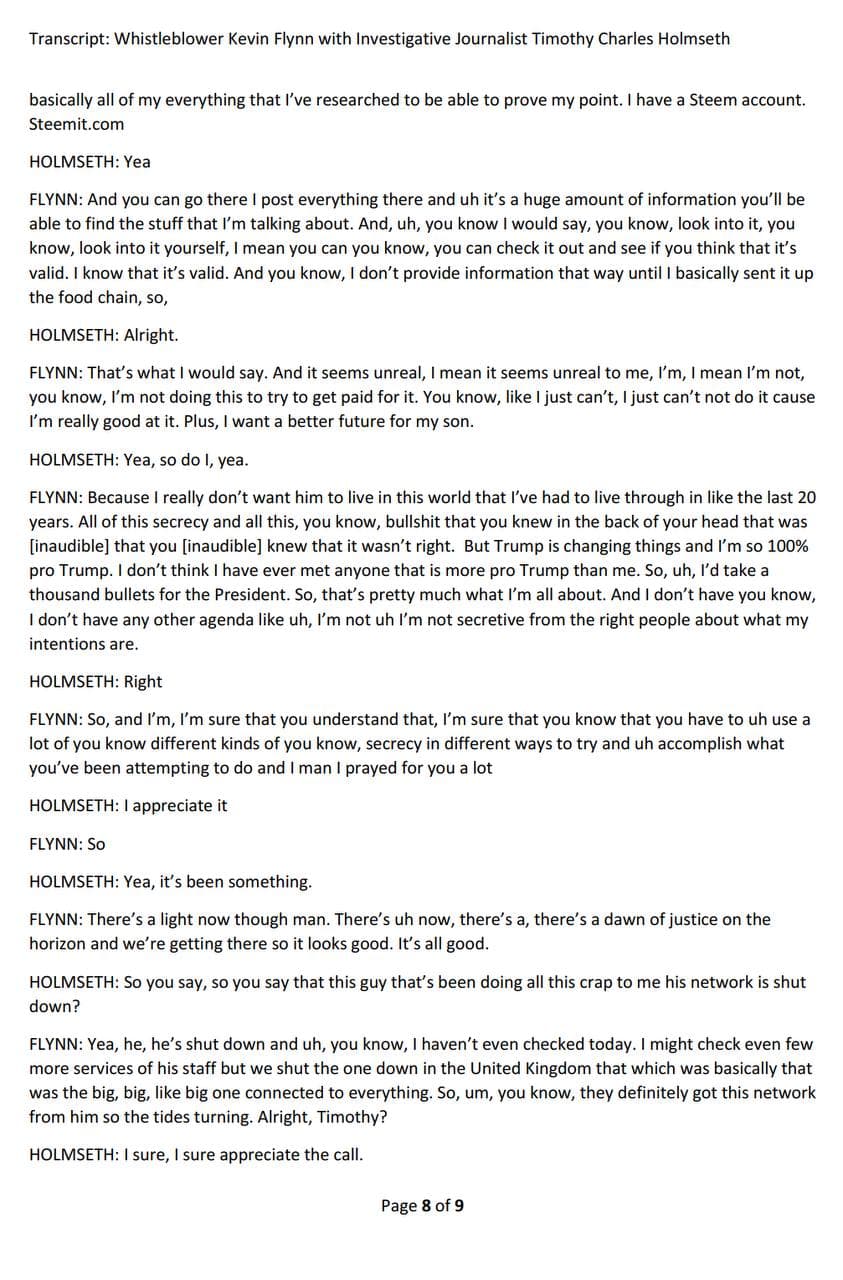 Transcript: Whistleblower Kevin Flynn with Investigative Journalist Timothy Charles Holmseth

basically all of my everything that I've researched to be able to prove my point. I have a Steem account. Steemit.com

HOLMSETH: Yea

FLYNN: And you can go there I post everything there and uh it's a huge amount of information you'll be able to find the stuff that I'm talking about. And, uh, you know I would say, you know, look into it, you know, look into it yourself, I mean you can you know, you can check it out and see if you think that it's valid. I know that it's valid. And you know, I don't provide information that way until I basically sent it up the food chain, so,

HOLMSETH: Alright.

FLYNN: That's what I would say. And it seems unreal, I mean it seems unreal to me, I'm, I mean I'm not, you know, I'm not doing this to try to get paid for it. You know, like I just can't, I just can't not do it cause I'm really good at it. Plus, I want a better future for my son.

HOLMSETH: Yea, so do I, yea.

FLYNN: Because I really don't want him to live in this world that I've had to live through in like the last 20 years. All of this secrecy and all this, you know, bullshit that you knew in the back of your head that was [inaudible] that you [inaudible] knew that it wasn't right. But Trump is changing things and I'm so 100% pro Trump. I don't think I have ever met anyone that is more pro Trump than me. So, uh, I'd take a thousand bullets for the President. So, that's pretty much what I'm all about. And I don't have you know, I don't have any other agenda like uh, I'm not uh I'm not secretive from the right people about what my intentions are.

HOLMSETH: Right

FLYNN: So, and I'm, I'm sure that you understand that, I'm sure that you know that you have to uh use a lot of you know different kinds of you know, secrecy in different ways to try and uh accomplish what you've been attempting to do and I man I prayed for you a lot

HOLMSETH: I appreciate it

FLYNN: So

HOLMSETH: Yea, it's been something.

FLYNN: There's a light now though man. There's uh now, there's a, there's a dawn of justice on the horizon and we're getting there so it looks good. It's all good.

HOLMSETH: So you say, so you say that this guy that's been doing all this crap to me his network is shut down?

FLYNN: Yea, he, he's shut down and uh, you know, I haven't even checked today. I might check even few more services of his staff but we shut the one down in the United Kingdom that which was basically that was the big, big, like big one connected to everything. So, um, you know, they definitely got this network from him so the tides turning. Alright, Timothy?

HOLMSETH: I sure, I sure appreciate the call.

Page 8 of 9